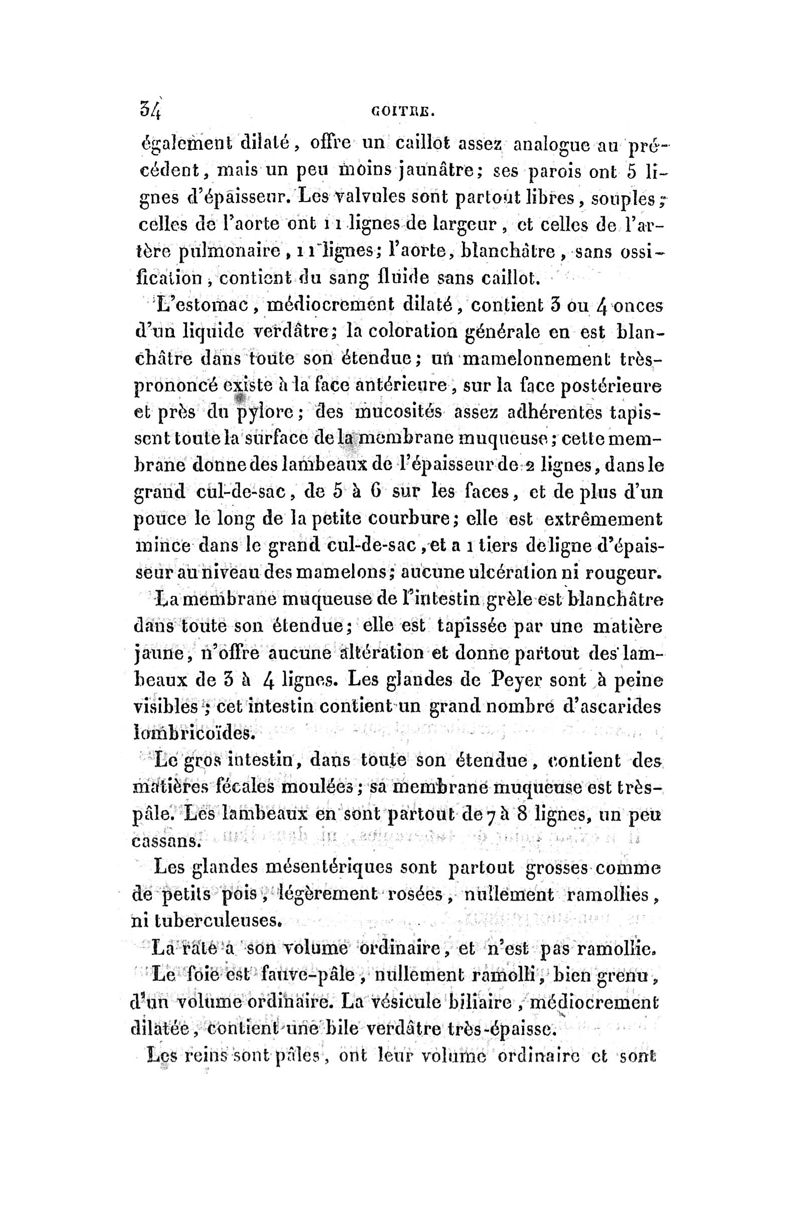 34 GOITRE.

également dilaté, offre un caillot assez analogue au précédent, mais un peu moins jaunâtre; ses parois ont 5 lignes d'épaisseur. Les valvules sont partout libres, souples; celles de l'aorte ont 11 lignes de largeur, et celles de l'artère pulmonaire, 11 lignes; l'aorte, blanchâtre, sans ossification, contient du sang fluide sans caillot.

L'estomac, médiocrement dilaté, contient 3 ou 4 onces d'un liquide verdâtre; la coloration générale en est blanchâtre dans toute son étendue; un mamelonnement très-prononcé existe à la face antérieure, sur la face postérieure et près du pylore; des mucosités assez adhérentes tapissent toute la surface de la membrane muqueuse; cette membrane donne des lambeaux de l'épaisseur de 2 lignes, dans le grand cul-de-sac, de 5 à 6 sur les faces, et de plus d'un pouce le long de la petite courbure; elle est extrêmement mince dans le grand cul-de-sac, et a 1 tiers de ligne d'épaisseur au niveau des mamelons; aucune ulcération ni rougeur.

La membrane muqueuse de l'intestin grèle est blanchâtre dans toute son étendue; elle est tapissée par une matière jaune, n'offre aucune altération et donne partout des lambeaux de 3 à 4 lignes. Les glandes de Peyer sont à peine visibles; cet intestin contient un grand nombre d'ascarides lombricoïdes.

Le gros intestin, dans toute son étendue, contient des matières fécales moulées; sa membrane muqueuse est très-pâle. Les lambeaux en sont partout de 7 à 8 lignes, un peu cassans.

Les glandes mésentériques sont partout grosses comme de petits pois, légèrement rosées, nullement ramollies, ni tuberculeuses.

La rate a son volume ordinaire, et n'est pas ramollie.

Le foie est fauve-pâle, nullement ramolli, bien grenu, d'un volume ordinaire. La vésicule biliaire, médiocrement dilatée, contient une bile verdâtre très-épaisse.

Les reins sont pâles, ont leur volume ordinaire et sont